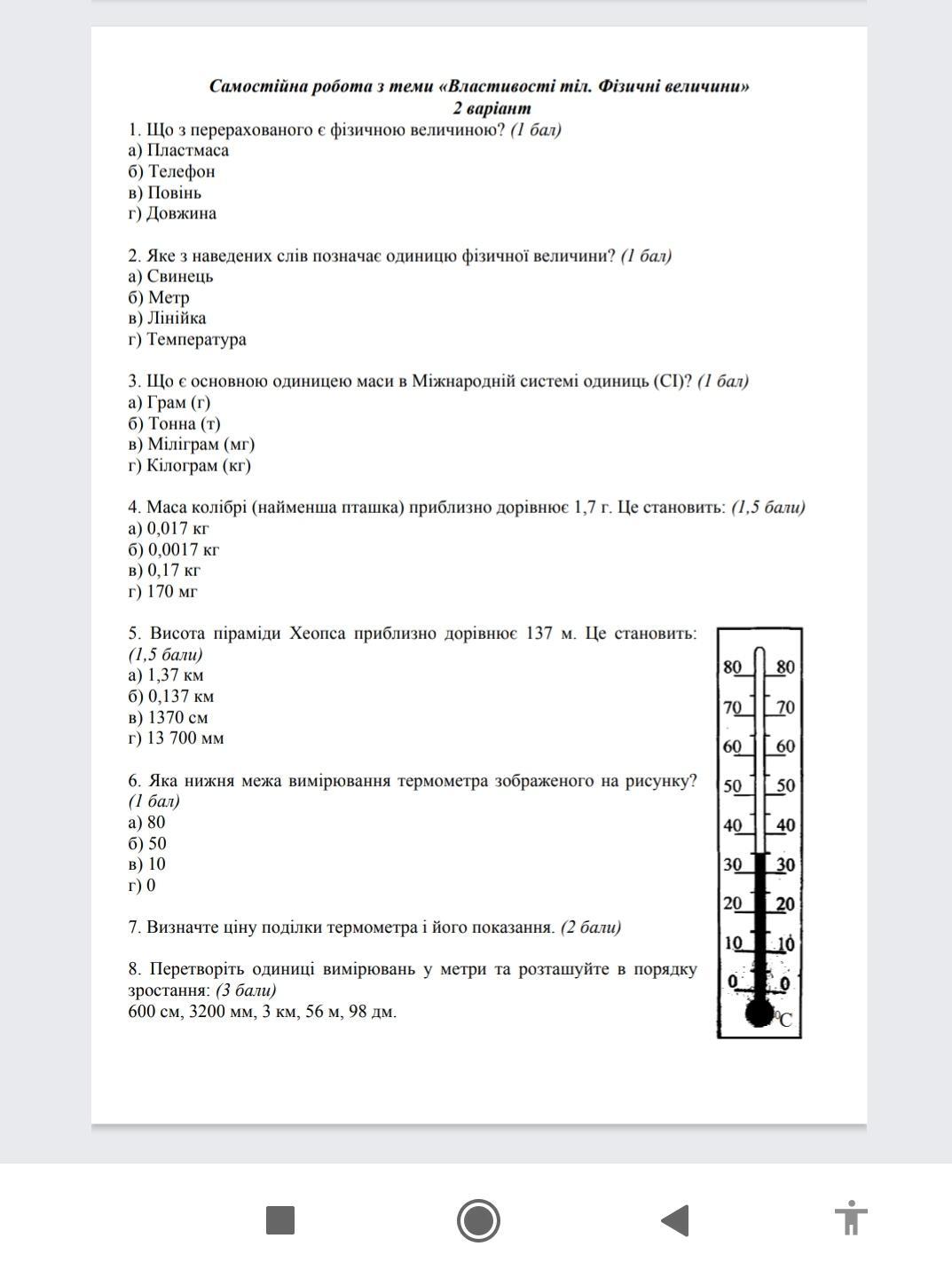 Самостійна робота з теми «Властивості тіл. Фізичні величини»
2 варіант

1. Що з перерахованого є фізичною величиною? (1 бал)
а) Пластмаса
б) Телефон
в) Повінь
г) Довжина

2. Яке з наведених слів позначає одиницю фізичної величини? (1 бал)
а) Свинець
б) Метр
в) Лінійка
г) Температура

3. Що є основною одиницею маси в Міжнародній системі одиниць (СІ)? (1 бал)
а) Грам (г)
б) Тонна (т)
в) Міліграм (мг)
г) Кілограм (кг)

4. Маса колібрі (найменша пташка) приблизно дорівнює 1,7 г. Це становить: (1,5 бали)
а) 0,017 кг
б) 0,0017 кг
в) 0,17 кг
г) 170 мг

5. Висота піраміди Хеопса приблизно дорівнює 137 м. Це становить: (1,5 бали)
а) 1,37 км
б) 0,137 км
в) 1370 см
г) 13 700 мм

6. Яка нижня межа вимірювання термометра зображеного на рисунку? (1 бал)
а) 80
б) 50
в) 10
г) 0

7. Визначте ціну поділки термометра і його показання. (2 бали)

8. Перетворіть одиниці вимірювань у метри та розташуйте в порядку зростання: (3 бали)
600 см, 3200 мм, 3 км, 56 м, 98 дм.

80 80
70 70
60 60
50 50
40 40
30 30
20 20
10 10
0 0
$^0C$